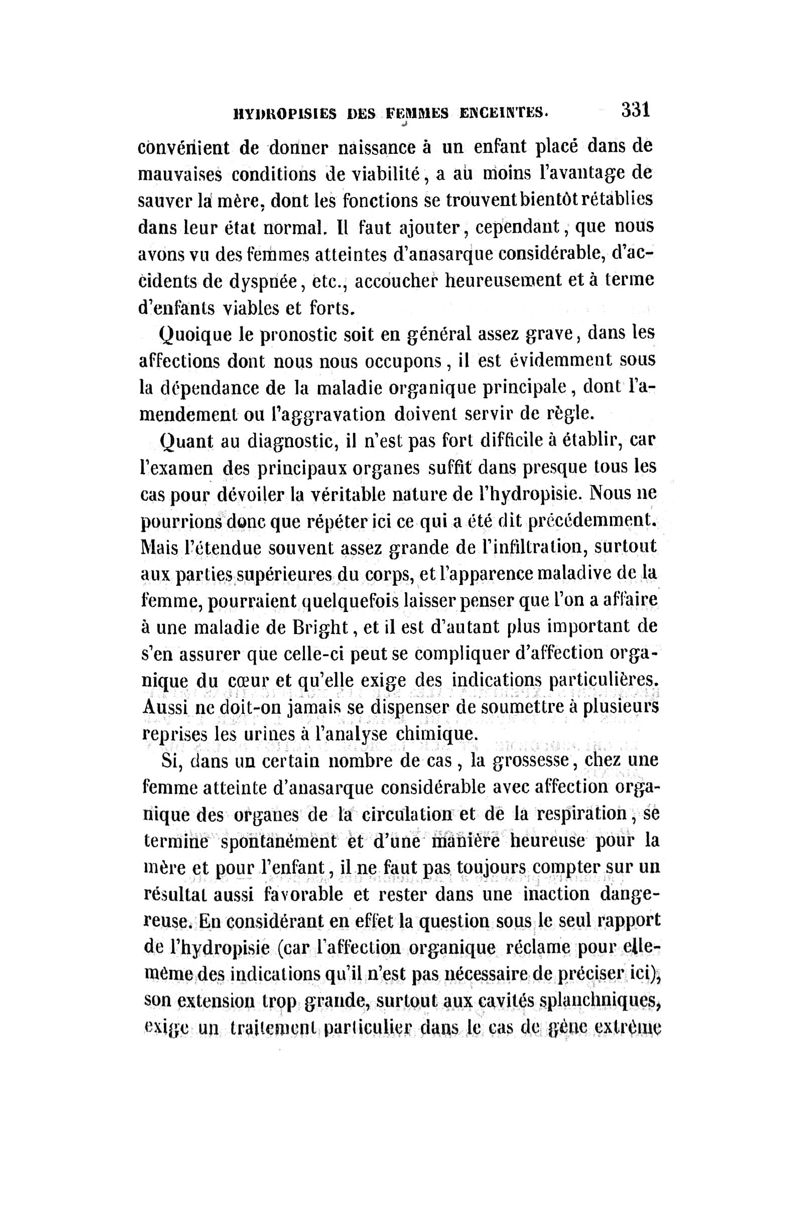 HYDROPISIES DES FEMMES ENCEINTES. 331

convénient de donner naissance à un enfant placé dans de mauvaises conditions de viabilité, a au moins l'avantage de sauver la mère, dont les fonctions se trouvent bientôt rétablies dans leur état normal. Il faut ajouter, cependant, que nous avons vu des femmes atteintes d'anasarque considérable, d'accidents de dyspnée, etc., accoucher heureusement et à terme d'enfants viables et forts.

Quoique le pronostic soit en général assez grave, dans les affections dont nous nous occupons, il est évidemment sous la dépendance de la maladie organique principale, dont l'amendement ou l'aggravation doivent servir de règle.

Quant au diagnostic, il n'est pas fort difficile à établir, car l'examen des principaux organes suffit dans presque tous les cas pour dévoiler la véritable nature de l'hydropisie. Nous ne pourrions donc que répéter ici ce qui a été dit précédemment. Mais l'étendue souvent assez grande de l'infiltration, surtout aux parties supérieures du corps, et l'apparence maladive de la femme, pourraient quelquefois laisser penser que l'on a affaire à une maladie de Bright, et il est d'autant plus important de s'en assurer que celle-ci peut se compliquer d'affection organique du cœur et qu'elle exige des indications particulières. Aussi ne doit-on jamais se dispenser de soumettre à plusieurs reprises les urines à l'analyse chimique.

Si, dans un certain nombre de cas, la grossesse, chez une femme atteinte d'anasarque considérable avec affection organique des organes de la circulation et de la respiration, se termine spontanément et d'une manière heureuse pour la mère et pour l'enfant, il ne faut pas toujours compter sur un résultat aussi favorable et rester dans une inaction dangereuse. En considérant en effet la question sous le seul rapport de l'hydropisie (car l'affection organique réclame pour elle-même des indications qu'il n'est pas nécessaire de préciser ici), son extension trop grande, surtout aux cavités splanchniques, exige un traitement particulier dans le cas de gêne extrême